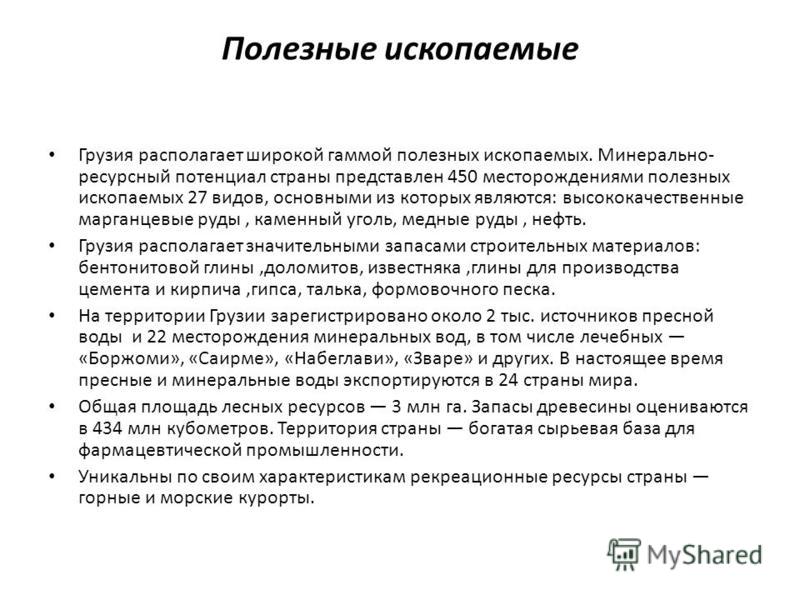 Полезные ископаемые

• Грузия располагает широкой гаммой полезных ископаемых. Минерально-ресурсный потенциал страны представлен 450 месторождениями полезных ископаемых 27 видов, основными из которых являются: высококачественные марганцевые руды , каменный уголь, медные руды , нефть.

• Грузия располагает значительными запасами строительных материалов: бентонитовой глины ,доломитов, известняка ,глины для производства цемента и кирпича ,гипса, талька, формовочного песка.

• На территории Грузии зарегистрировано около 2 тыс. источников пресной воды и 22 месторождения минеральных вод, в том числе лечебных — «Боржоми», «Саирме», «Набеглави», «Зваре» и других. В настоящее время пресные и минеральные воды экспортируются в 24 страны мира.

• Общая площадь лесных ресурсов — 3 млн га. Запасы древесины оцениваются в 434 млн кубометров. Территория страны — богатая сырьевая база для фармацевтической промышленности.

• Уникальны по своим характеристикам рекреационные ресурсы страны — горные и морские курорты.

MyShared